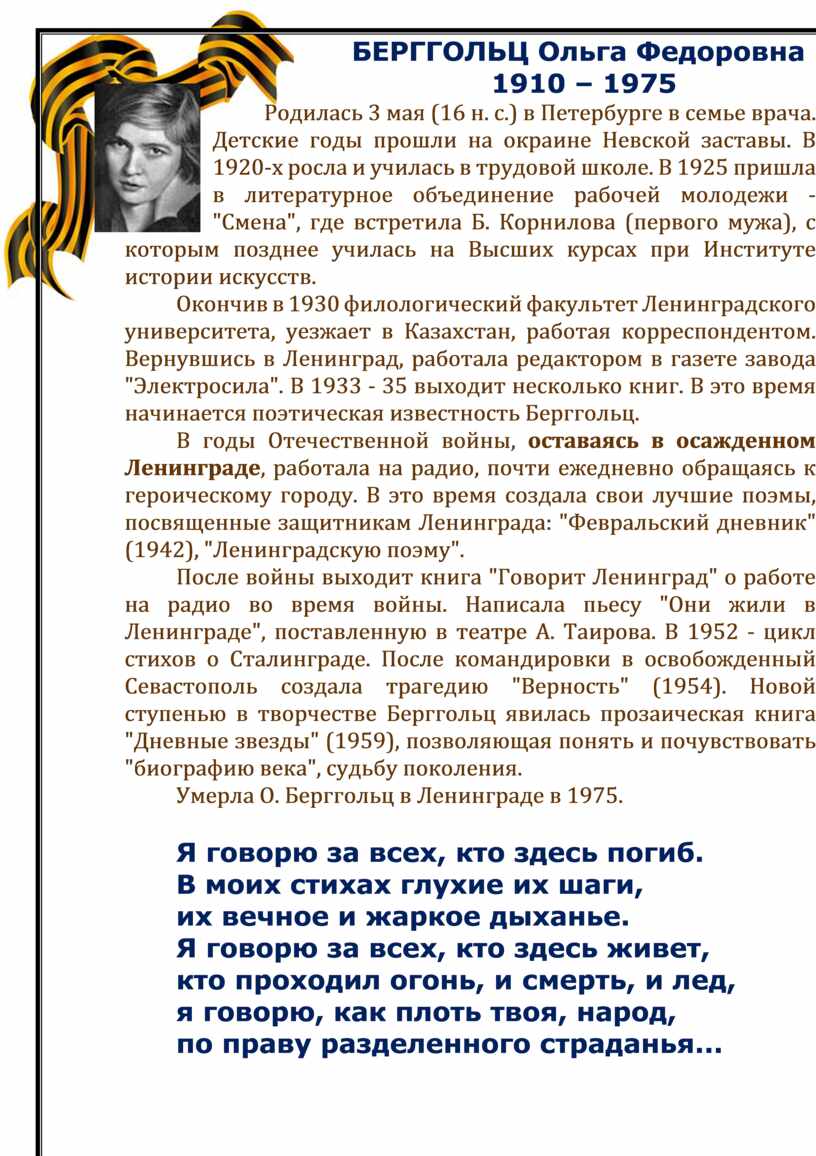 БЕРГГОЛЬЦ Ольга Федоровна
1910 – 1975

Родилась 3 мая (16 н. с.) в Петербурге в семье врача. Детские годы прошли на окраине Невской заставы. В 1920-х росла и училась в трудовой школе. В 1925 пришла в литературное объединение рабочей молодежи - "Смена", где встретила Б. Корнилова (первого мужа), с которым позднее училась на Высших курсах при Институте истории искусств.

Окончив в 1930 филологический факультет Ленинградского университета, уезжает в Казахстан, работая корреспондентом. Вернувшись в Ленинград, работала редактором в газете завода "Электросила". В 1933 - 35 выходит несколько книг. В это время начинается поэтическая известность Берггольц.

В годы Отечественной войны, оставаясь в осажденном Ленинграде, работала на радио, почти ежедневно обращаясь к героическому городу. В это время создала свои лучшие поэмы, посвященные защитникам Ленинграда: "Февральский дневник" (1942), "Ленинградскую поэму".

После войны выходит книга "Говорит Ленинград" о работе на радио во время войны. Написала пьесу "Они жили в Ленинграде", поставленную в театре А. Таирова. В 1952 - цикл стихов о Сталинграде. После командировки в освобожденный Севастополь создала трагедию "Верность" (1954). Новой ступенью в творчестве Берггольц явилась прозаическая книга "Дневные звезды" (1959), позволяющая понять и почувствовать "биографию века", судьбу поколения.

Умерла О. Берггольц в Ленинграде в 1975.

Я говорю за всех, кто здесь погиб.
В моих стихах глухие их шаги,
их вечное и жаркое дыханье.
Я говорю за всех, кто здесь живет,
кто проходил огонь, и смерть, и лед,
я говорю, как плоть твоя, народ,
по праву разделенного страданья...